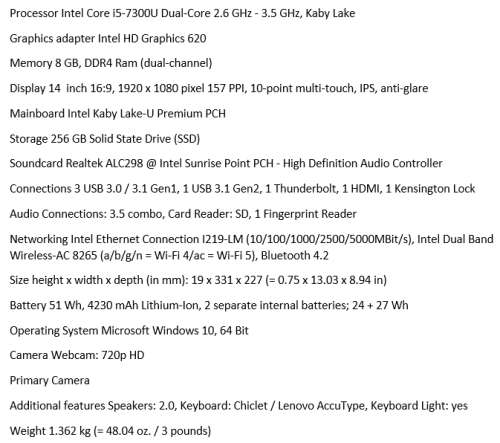 Processor Intel Core i5-7300U Dual-Core 2.6 GHz - 3.5 GHz, Kaby Lake

Graphics adapter Intel HD Graphics 620

Memory 8 GB, DDR4 Ram (dual-channel)

Display 14 inch 16:9, 1920 x 1080 pixel 157 PPI, 10-point multi-touch, IPS, anti-glare

Mainboard Intel Kaby Lake-U Premium PCH

Storage 256 GB Solid State Drive (SSD)

Soundcard Realtek ALC298 @ Intel Sunrise Point PCH - High Definition Audio Controller

Connections 3 USB 3.0 / 3.1 Gen1, 1 USB 3.1 Gen2, 1 Thunderbolt, 1 HDMI, 1 Kensington Lock

Audio Connections: 3.5 combo, Card Reader: SD, 1 Fingerprint Reader

Networking Intel Ethernet Connection I219-LM (10/100/1000/2500/5000MBit/s), Intel Dual Band Wireless-AC 8265 (a/b/g/n = Wi-Fi 4/ac = Wi-Fi 5), Bluetooth 4.2

Size height x width x depth (in mm): 19 x 331 x 227 (= 0.75 x 13.03 x 8.94 in)

Battery 51 Wh, 4230 mAh Lithium-Ion, 2 separate internal batteries; 24 + 27 Wh

Operating System Microsoft Windows 10, 64 Bit

Camera Webcam: 720p HD

Primary Camera

Additional features Speakers: 2.0, Keyboard: Chiclet / Lenovo AccuType, Keyboard Light: yes

Weight 1.362 kg (= 48.04 oz. / 3 pounds)